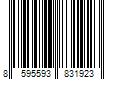 8 595593 831923